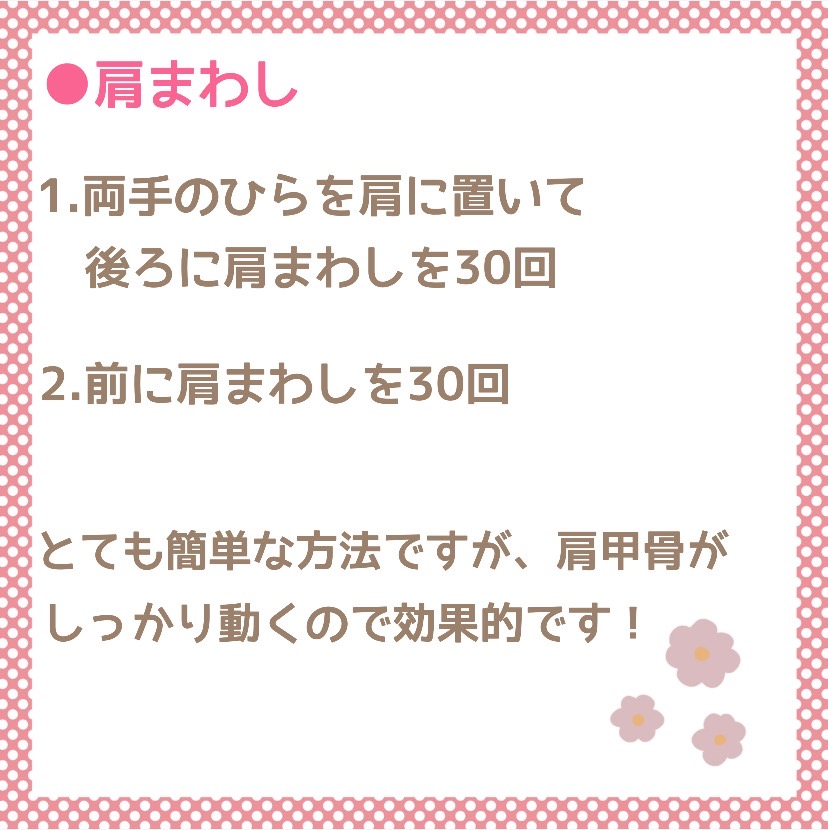 ●肩まわし

1.両手のひらを肩に置いて
後ろに肩まわしを30回

2.前に肩まわしを30回

とても簡単な方法ですが、肩甲骨がしっかり動くので効果的です！